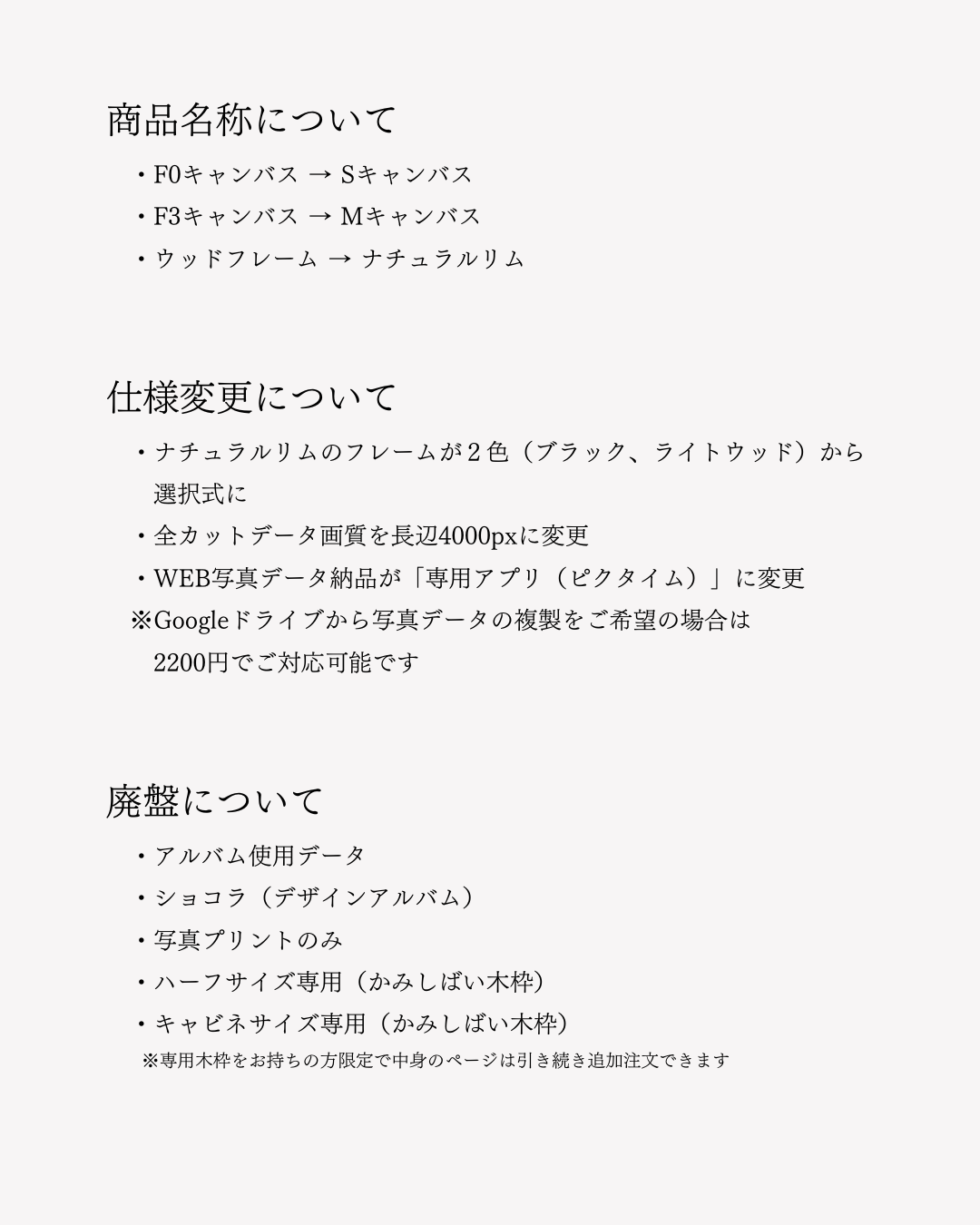 商品名称について

・F0キャンバス → Sキャンバス
・F3キャンバス → Mキャンバス
・ウッドフレーム → ナチュラルリム

仕様変更について

・ナチュラルリムのフレームが２色（ブラック、ライトウッド）から選択式に
・全カットデータ画質を長辺4000pxに変更
・WEB写真データ納品が「専用アプリ（ピクタイム）」に変更
※Googleドライブから写真データの複製をご希望の場合は2200円でご対応可能です

廃盤について

・アルバム使用データ
・ショコラ（デザインアルバム）
・写真プリントのみ
・ハーフサイズ専用（かみしばい木枠）
・キャビネサイズ専用（かみしばい木枠）
※専用木枠をお持ちの方限定で中身のページは引き続き追加注文できます